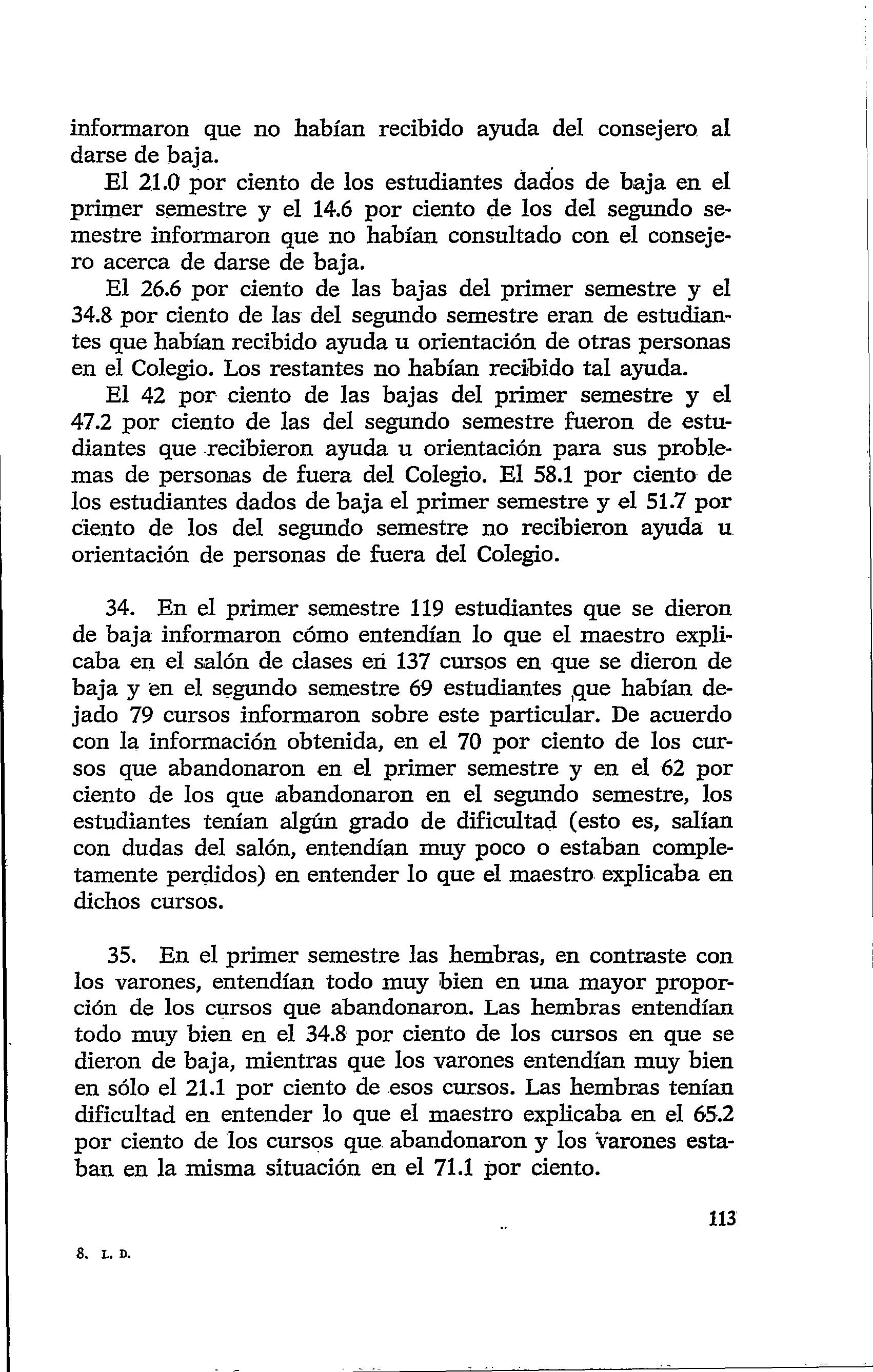 informaron que no habían recibido ayuda del consejero al darse de baja.

El 21.0 por ciento de los estudiantes dados de baja en el primer semestre y el 14.6 por ciento de los del segundo semestre informaron que no habían consultado con el consejero acerca de darse de baja.

El 26.6 por ciento de las bajas del primer semestre y el 34.8 por ciento de las del segundo semestre eran de estudiantes que habían recibido ayuda u orientación de otras personas en el Colegio. Los restantes no habían recibido tal ayuda.

El 42 por ciento de las bajas del primer semestre y el 47.2 por ciento de las del segundo semestre fueron de estudiantes que recibieron ayuda u orientación para sus problemas de personas de fuera del Colegio. El 58.1 por ciento de los estudiantes dados de baja el primer semestre y el 51.7 por ciento de los del segundo semestre no recibieron ayuda u orientación de personas de fuera del Colegio.

34. En el primer semestre 119 estudiantes que se dieron de baja informaron cómo entendían lo que el maestro explicaba en el salón de clases en 137 cursos en que se dieron de baja y en el segundo semestre 69 estudiantes que habían dejado 79 cursos informaron sobre este particular. De acuerdo con la información obtenida, en el 70 por ciento de los cursos que abandonaron en el primer semestre y en el 62 por ciento de los que abandonaron en el segundo semestre, los estudiantes tenían algún grado de dificultad (esto es, salían con dudas del salón, entendían muy poco o estaban completamente perdidos) en entender lo que el maestro explicaba en dichos cursos.

35. En el primer semestre las hembras, en contraste con los varones, entendían todo muy bien en una mayor proporción de los cursos que abandonaron. Las hembras entendían todo muy bien en el 34.8 por ciento de los cursos en que se dieron de baja, mientras que los varones entendían muy bien en sólo el 21.1 por ciento de esos cursos. Las hembras tenían dificultad en entender lo que el maestro explicaba en el 65.2 por ciento de los cursos que abandonaron y los varones estaban en la misma situación en el 71.1 por ciento.

113

8. L. D.